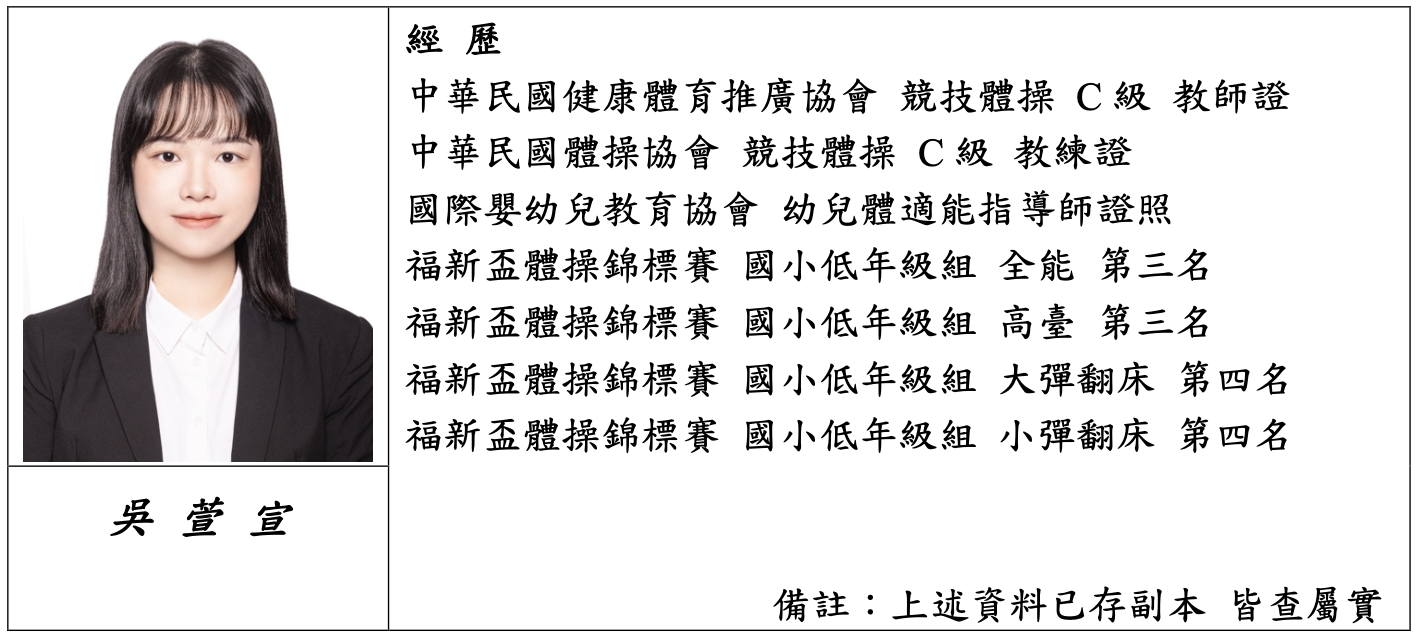 吳 萱 宣

經 歷
中華民國健康體育推廣協會 競技體操 C 級 教師證
中華民國體操協會 競技體操 C 級 教練證
國際嬰幼兒教育協會 幼兒體適能指導師證照
福新盃體操錦標賽 國小低年級組 全能 第三名
福新盃體操錦標賽 國小低年級組 高臺 第三名
福新盃體操錦標賽 國小低年級組 大彈翻床 第四名
福新盃體操錦標賽 國小低年級組 小彈翻床 第四名

備註：上述資料已存副本 皆查屬實